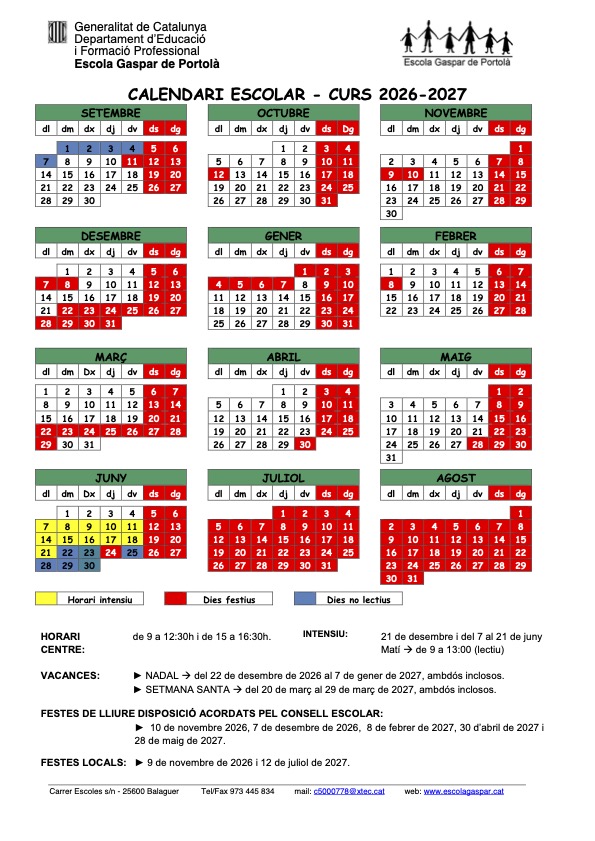 Generalitat de Catalunya
Departament d'Educació
i Formació Professional
Escola Gaspar de Portolà

Escola Gaspar de Portolà

CALENDARI ESCOLAR - CURS 2026-2027

SETEMBRE

| dl | dm | dx | dj | dv | ds | dg |
|---|---|---|---|---|---|---|
| | 1 | 2 | 3 | 4 | 5 | 6 |
| 7 | 8 | 9 | 10 | 11 | 12 | 13 |
| 14 | 15 | 16 | 17 | 18 | 19 | 20 |
| 21 | 22 | 23 | 24 | 25 | 26 | 27 |
| 28 | 29 | 30 | | | | |

OCTUBRE

| dl | dm | dx | dj | dv | ds | Dg |
|---|---|---|---|---|---|---|
| | | | 1 | 2 | 3 | 4 |
| 5 | 6 | 7 | 8 | 9 | 10 | 11 |
| 12 | 13 | 14 | 15 | 16 | 17 | 18 |
| 19 | 20 | 21 | 22 | 23 | 24 | 25 |
| 26 | 27 | 28 | 29 | 30 | 31 | |

NOVEMBRE

| dl | dm | dx | dj | dv | ds | dg |
|---|---|---|---|---|---|---|
| | | | | | | 1 |
| 2 | 3 | 4 | 5 | 6 | 7 | 8 |
| 9 | 10 | 11 | 12 | 13 | 14 | 15 |
| 16 | 17 | 18 | 19 | 20 | 21 | 22 |
| 23 | 24 | 25 | 26 | 27 | 28 | 29 |
| 30 | | | | | | |

DESEMBRE

| dl | dm | dx | dj | dv | ds | dg |
|---|---|---|---|---|---|---|
| | 1 | 2 | 3 | 4 | 5 | 6 |
| 7 | 8 | 9 | 10 | 11 | 12 | 13 |
| 14 | 15 | 16 | 17 | 18 | 19 | 20 |
| 21 | 22 | 23 | 24 | 25 | 26 | 27 |
| 28 | 29 | 30 | 31 | | | |

GENER

| dl | dm | dx | dj | dv | ds | dg |
|---|---|---|---|---|---|---|
| | | | | 1 | 2 | 3 |
| 4 | 5 | 6 | 7 | 8 | 9 | 10 |
| 11 | 12 | 13 | 14 | 15 | 16 | 17 |
| 18 | 19 | 20 | 21 | 22 | 23 | 24 |
| 25 | 26 | 27 | 28 | 29 | 30 | 31 |

FEBRER

| dl | dm | dx | dj | dv | ds | dg |
|---|---|---|---|---|---|---|
| 1 | 2 | 3 | 4 | 5 | 6 | 7 |
| 8 | 9 | 10 | 11 | 12 | 13 | 14 |
| 15 | 16 | 17 | 18 | 19 | 20 | 21 |
| 22 | 23 | 24 | 25 | 26 | 27 | 28 |

MARÇ

| dl | dm | Dx | dj | dv | ds | dg |
|---|---|---|---|---|---|---|
| 1 | 2 | 3 | 4 | 5 | 6 | 7 |
| 8 | 9 | 10 | 11 | 12 | 13 | 14 |
| 15 | 16 | 17 | 18 | 19 | 20 | 21 |
| 22 | 23 | 24 | 25 | 26 | 27 | 28 |
| 29 | 30 | 31 | | | | |

ABRIL

| dl | dm | dx | dj | dv | ds | dg |
|---|---|---|---|---|---|---|
| | | | 1 | 2 | 3 | 4 |
| 5 | 6 | 7 | 8 | 9 | 10 | 11 |
| 12 | 13 | 14 | 15 | 16 | 17 | 18 |
| 19 | 20 | 21 | 22 | 23 | 24 | 25 |
| 26 | 27 | 28 | 29 | 30 | | |

MAIG

| dl | dm | dx | dj | dv | ds | dg |
|---|---|---|---|---|---|---|
| | | | | | 1 | 2 |
| 3 | 4 | 5 | 6 | 7 | 8 | 9 |
| 10 | 11 | 12 | 13 | 14 | 15 | 16 |
| 17 | 18 | 19 | 20 | 21 | 22 | 23 |
| 24 | 25 | 26 | 27 | 28 | 29 | 30 |
| 31 | | | | | | |

JUNY

| dl | dm | Dx | dj | dv | ds | dg |
|---|---|---|---|---|---|---|
| | 1 | 2 | 3 | 4 | 5 | 6 |
| 7 | 8 | 9 | 10 | 11 | 12 | 13 |
| 14 | 15 | 16 | 17 | 18 | 19 | 20 |
| 21 | 22 | 23 | 24 | 25 | 26 | 27 |
| 28 | 29 | 30 | | | | |

JULIOL

| dl | dm | dx | dj | dv | ds | dg |
|---|---|---|---|---|---|---|
| | | | 1 | 2 | 3 | 4 |
| 5 | 6 | 7 | 8 | 9 | 10 | 11 |
| 12 | 13 | 14 | 15 | 16 | 17 | 18 |
| 19 | 20 | 21 | 22 | 23 | 24 | 25 |
| 26 | 27 | 28 | 29 | 30 | 31 | |

AGOST

| dl | dm | dx | dj | dv | ds | dg |
|---|---|---|---|---|---|---|
| | | | | | | 1 |
| 2 | 3 | 4 | 5 | 6 | 7 | 8 |
| 9 | 10 | 11 | 12 | 13 | 14 | 15 |
| 16 | 17 | 18 | 19 | 20 | 21 | 22 |
| 23 | 24 | 25 | 26 | 27 | 28 | 29 |
| 30 | 31 | | | | | |

Horari intensiu
Dies festius
Dies no lectius

HORARI CENTRE: de 9 a 12:30h i de 15 a 16:30h.

INTENSIU: 21 de desembre i del 7 al 21 de juny
Matí → de 9 a 13:00 (lectiu)

VACANCES: ► NADAL → del 22 de desembre de 2026 al 7 de gener de 2027, ambdós inclosos.
► SETMANA SANTA → del 20 de març al 29 de març de 2027, ambdós inclosos.

FESTES DE LLIURE DISPOSICIÓ ACORDATS PEL CONSELL ESCOLAR:
► 10 de novembre 2026, 7 de desembre de 2026, 8 de febrer de 2027, 30 d'abril de 2027 i 28 de maig de 2027.

FESTES LOCALS: ► 9 de novembre de 2026 i 12 de juliol de 2027.

Carrer Escoles s/n - 25600 Balaguer Tel/Fax 973 445 834 mail: c5000778@xtec.cat web: www.escolagaspar.cat